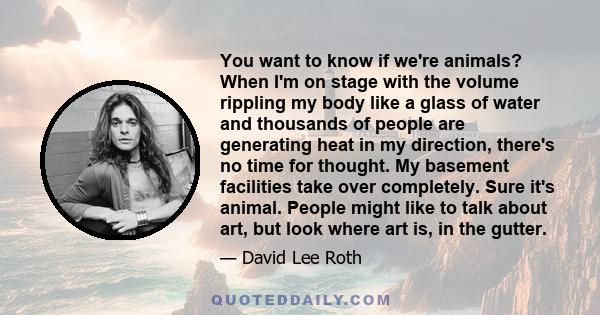 You want to know if we're animals? When I'm on stage with the volume rippling my body like a glass of water and thousands of people are generating heat in my direction, there's no time for thought. My basement facilities take over completely. Sure it's animal. People might like to talk about art, but look where art is, in the gutter.

— David Lee Roth

QUOTEDDAILY.COM